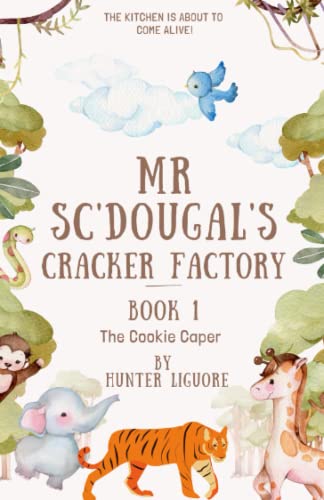 THE KITCHEN IS ABOUT TO COME ALIVE!

MR SC'DOUGAL'S CRACKER FACTORY

BOOK 1
The Cookie Caper

BY
HUNTER LIGUORE